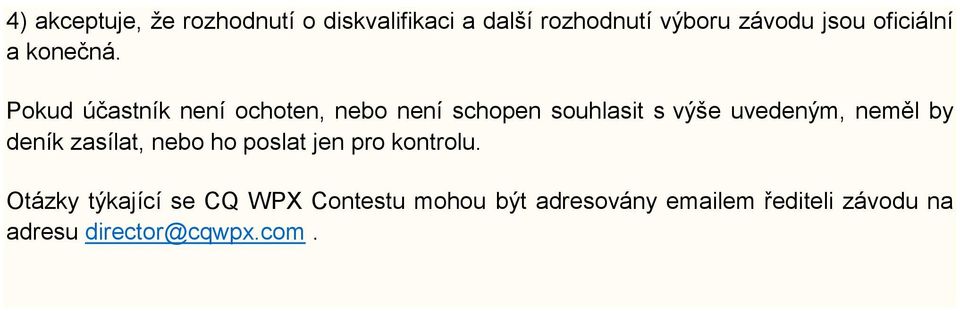 4) akceptuje, že rozhodnutí o diskvalifikaci a další rozhodnutí výboru závodu jsou oficiální a konečná.

Pokud účastník není ochoten, nebo není schopen souhlasit s výše uvedeným, neměl by deník zasílat, nebo ho poslat jen pro kontrolu.

Otázky týkající se CQ WPX Contestu mohou být adresovány emailem řediteli závodu na adresu director@cqwpx.com .